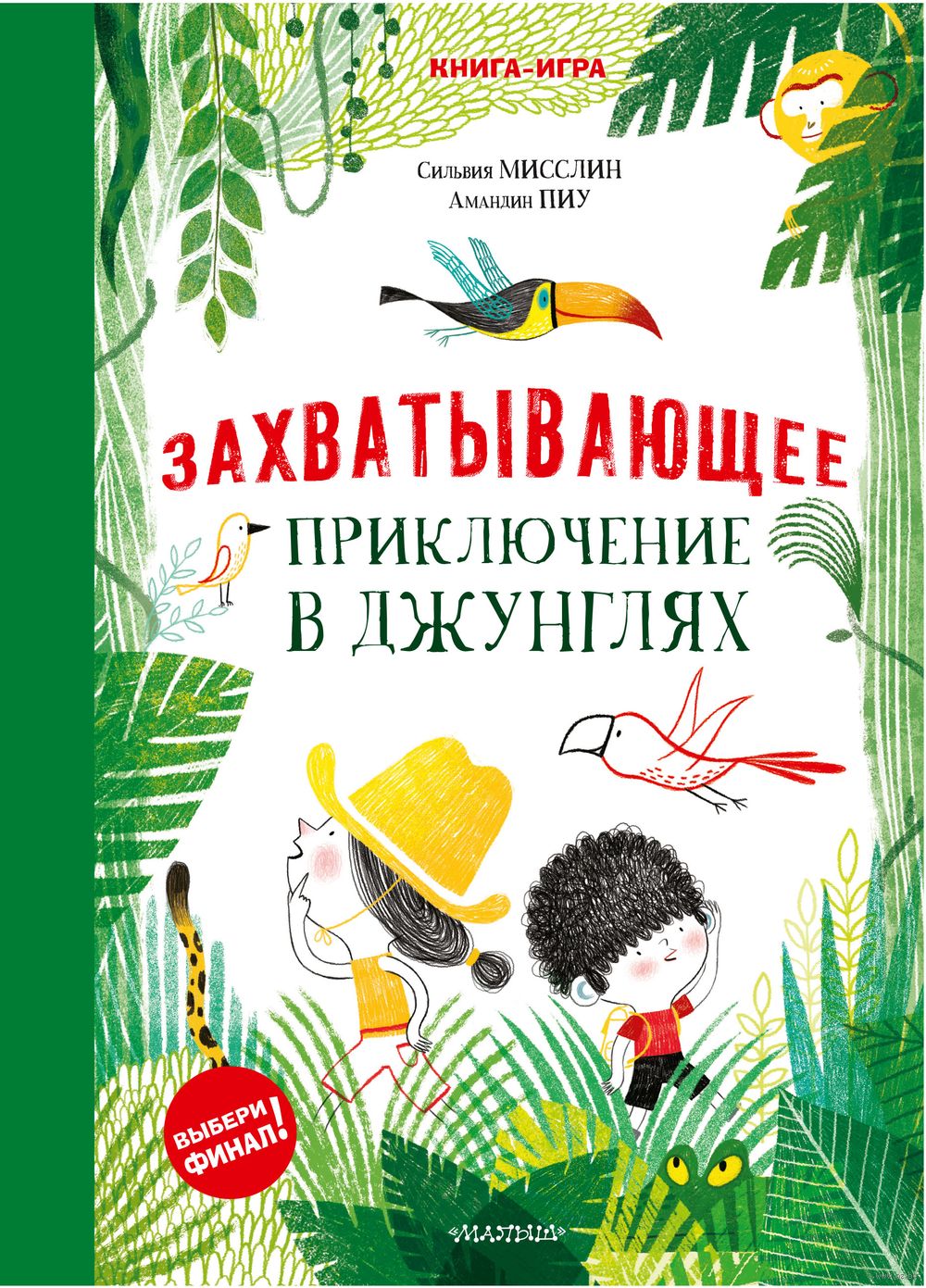 КНИГА-ИГРА

Сильвия МИССЛИН
Амандин ПИУ

ЗАХВАТЫВАЮЩЕЕ ПРИКЛЮЧЕНИЕ В ДЖУНГЛЯХ

ВЫБЕРИ ФИНАЛ!

«МАЛЫШ»